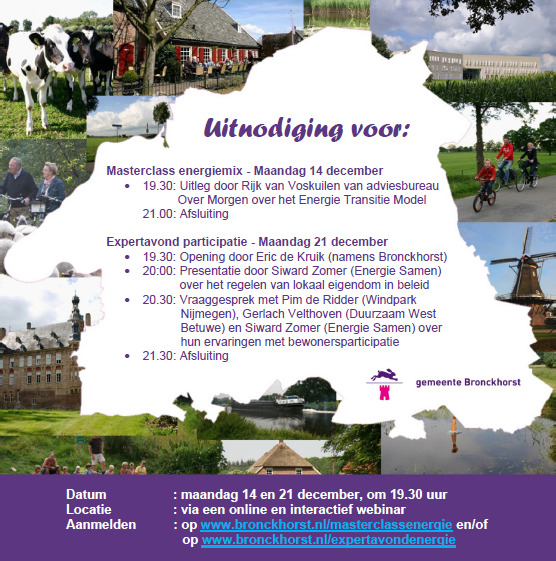 Uitnodiging voor:

Masterclass energiemix - Maandag 14 december
• 19.30: Uitleg door Rijk van Voskuilen van adviesbureau Over Morgen over het Energie Transitie Model
21.00: Afsluiting

Expertavond participatie - Maandag 21 december
• 19.30: Opening door Eric de Kruik (namens Bronckhorst)
• 20:00: Presentatie door Siward Zomer (Energie Samen) over het regelen van lokaal eigendom in beleid
• 20.30: Vraaggesprek met Pim de Ridder (Windpark Nijmegen), Gerlach Velthoven (Duurzaam West Betuwe) en Siward Zomer (Energie Samen) over hun ervaringen met bewonersparticipatie
• 21.30: Afsluiting

gemeente Bronckhorst

Datum : maandag 14 en 21 december, om 19.30 uur
Locatie : via een online en interactief webinar
Aanmelden : op www.bronckhorst.nl/masterclassenergie en/of op www.bronckhorst.nl/expertavondenergie